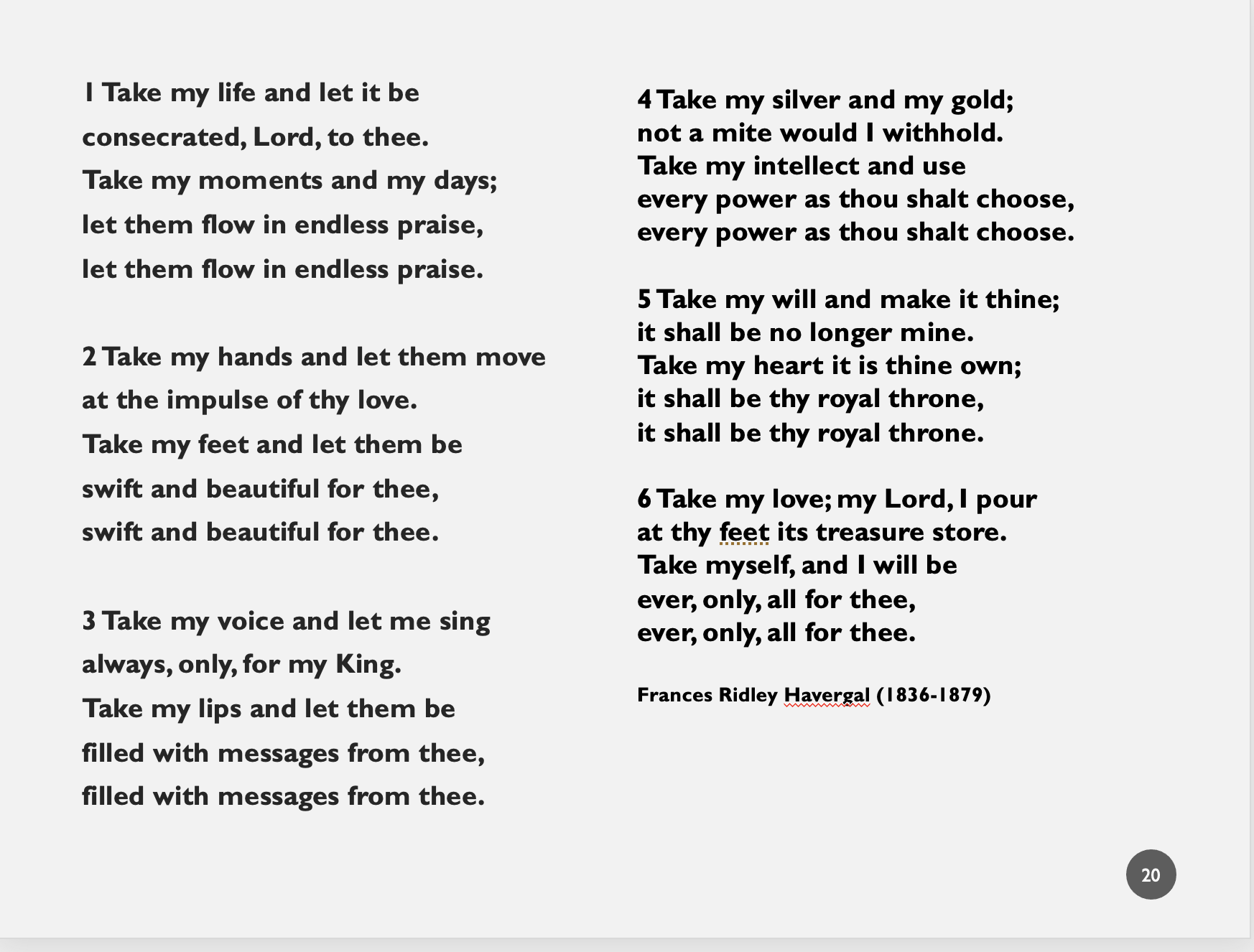 1 Take my life and let it be
consecrated, Lord, to thee.
Take my moments and my days;
let them flow in endless praise,
let them flow in endless praise.

2 Take my hands and let them move
at the impulse of thy love.
Take my feet and let them be
swift and beautiful for thee,
swift and beautiful for thee.

3 Take my voice and let me sing
always, only, for my King.
Take my lips and let them be
filled with messages from thee,
filled with messages from thee.

4 Take my silver and my gold;
not a mite would I withhold.
Take my intellect and use
every power as thou shalt choose,
every power as thou shalt choose.

5 Take my will and make it thine;
it shall be no longer mine.
Take my heart it is thine own;
it shall be thy royal throne,
it shall be thy royal throne.

6 Take my love; my Lord, I pour
at thy feet its treasure store.
Take myself, and I will be
ever, only, all for thee,
ever, only, all for thee.

Frances Ridley Havergal (1836-1879)

20